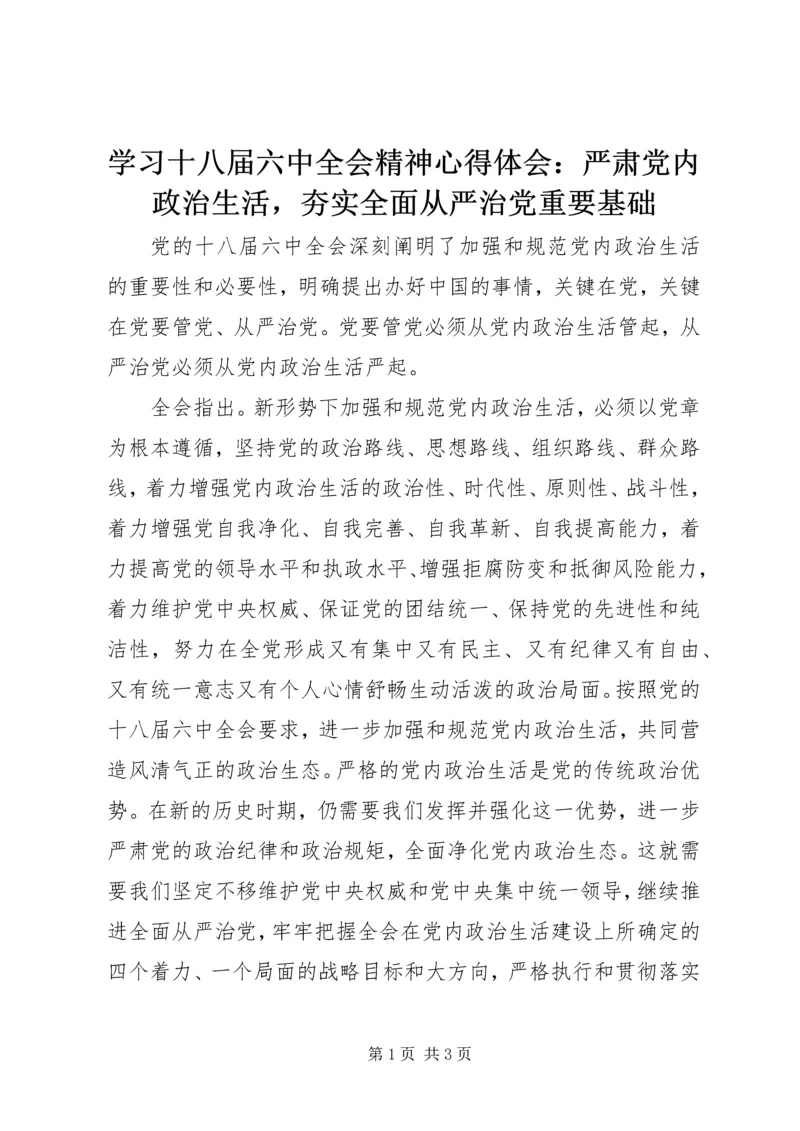 学习十八届六中全会精神心得体会：严肃党内政治生活，夯实全面从严治党重要基础

党的十八届六中全会深刻阐明了加强和规范党内政治生活的重要性和必要性，明确提出办好中国的事情，关键在党，关键在党要管党、从严治党。党要管党必须从党内政治生活管起，从严治党必须从党内政治生活严起。

全会指出。新形势下加强和规范党内政治生活，必须以党章为根本遵循，坚持党的政治路线、思想路线、组织路线、群众路线，着力增强党内政治生活的政治性、时代性、原则性、战斗性，着力增强党自我净化、自我完善、自我革新、自我提高能力，着力提高党的领导水平和执政水平、增强拒腐防变和抵御风险能力，着力维护党中央权威、保证党的团结统一、保持党的先进性和纯洁性，努力在全党形成又有集中又有民主、又有纪律又有自由、又有统一意志又有个人心情舒畅生动活泼的政治局面。按照党的十八届六中全会要求，进一步加强和规范党内政治生活，共同营造风清气正的政治生态。严格的党内政治生活是党的传统政治优势。在新的历史时期，仍需要我们发挥并强化这一优势，进一步严肃党的政治纪律和政治规矩，全面净化党内政治生态。这就需要我们坚定不移维护党中央权威和党中央集中统一领导，继续推进全面从严治党，牢牢把握全会在党内政治生活建设上所确定的四个着力、一个局面的战略目标和大方向，严格执行和贯彻落实

第 1 页 共 3 页